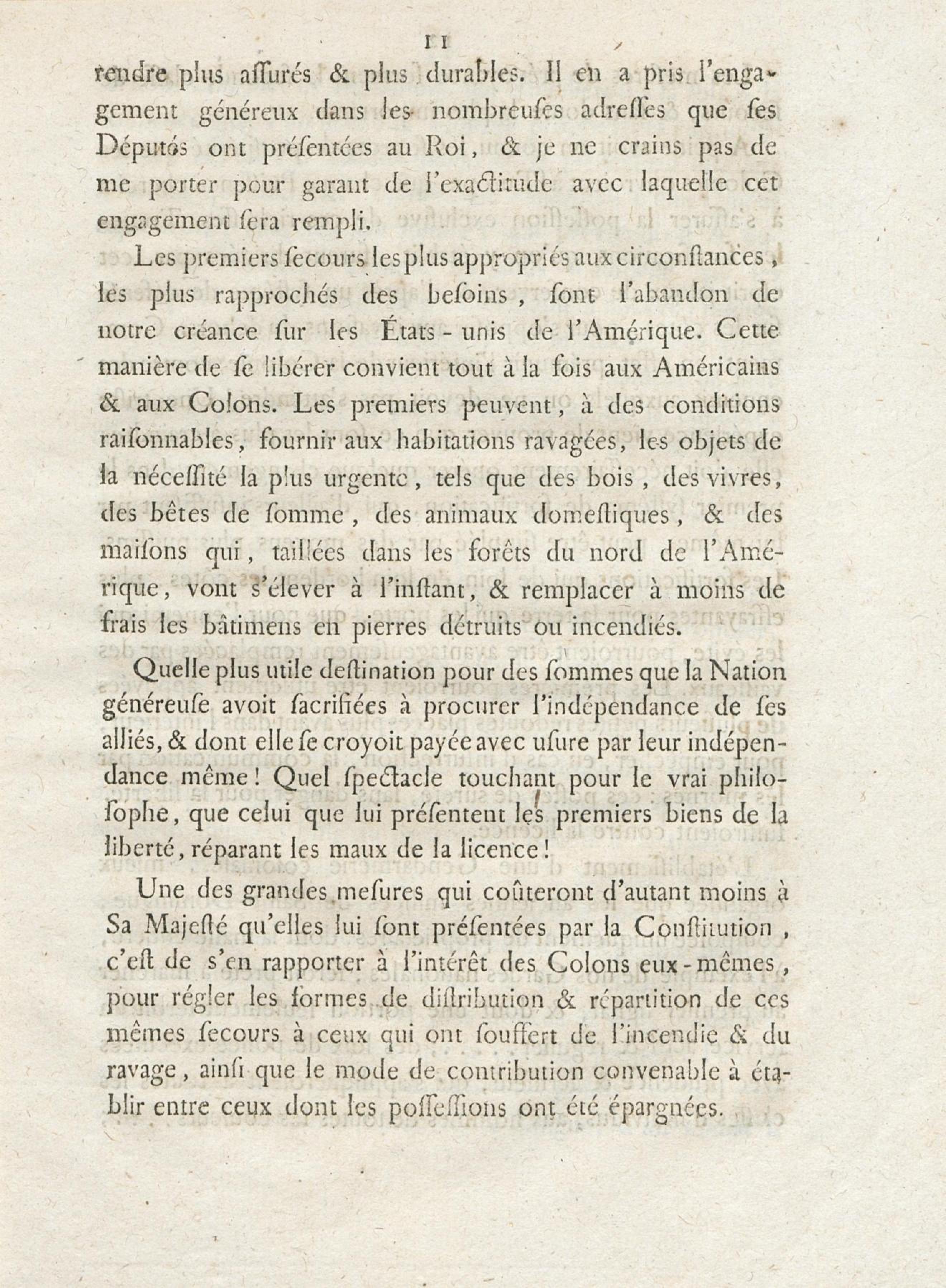 11

rendre plus aſſurés & plus durables. Il en a pris l'engagement généreux dans les nombreuſes adreſſes que ſes Députés ont préſentées au Roi, & je ne crains pas de me porter pour garant de l'exactitude avec laquelle cet engagement ſera rempli.

Les premiers ſecours les plus appropriés aux circonſtances, les plus rapprochés des beſoins, ſont l'abandon de notre créance ſur les États-unis de l'Amérique. Cette manière de ſe libérer convient tout à la fois aux Américains & aux Colons. Les premiers peuvent, à des conditions raiſonnables, fournir aux habitations ravagées, les objets de la néceſſité la plus urgente, tels que des bois, des vivres, des bêtes de ſomme, des animaux domeſtiques, & des maiſons qui, taillées dans les forêts du nord de l'Amérique, vont s'élever à l'inſtant, & remplacer à moins de frais les bâtimens en pierres détruits ou incendiés.

Quelle plus utile deſtination pour des ſommes que la Nation généreuſe avoit ſacrifiées à procurer l'indépendance de ſes alliés, & dont elle ſe croyoit payée avec uſure par leur indépendance même! Quel ſpectacle touchant pour le vrai philoſophe, que celui que lui préſentent les premiers biens de la liberté, réparant les maux de la licence!

Une des grandes meſures qui coûteront d'autant moins à Sa Majeſté qu'elles lui ſont préſentées par la Conſtitution, c'eſt de s'en rapporter à l'intérêt des Colons eux-mêmes, pour régler les formes de diſtribution & répartition de ces mêmes ſecours à ceux qui ont ſouffert de l'incendie & du ravage, ainſi que le mode de contribution convenable à établir entre ceux dont les poſſeſſions ont été épargnées.